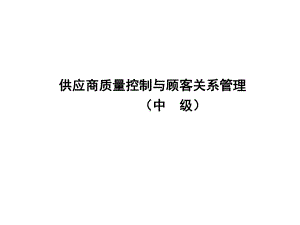 供应商质量控制与顾客关系管理

（中　级）